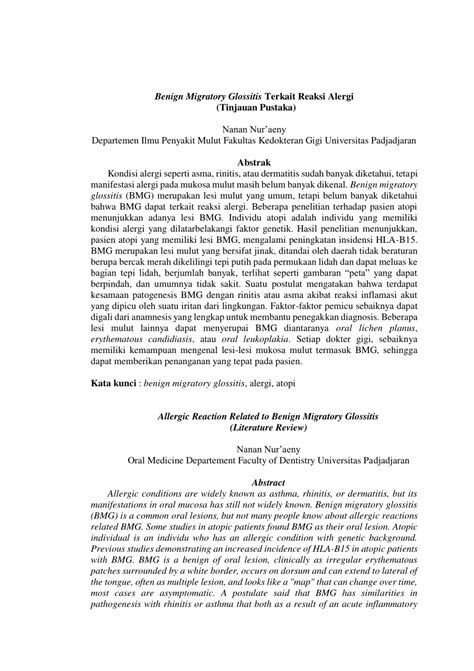 Benign Migratory Glossitis Terkait Reaksi Alergi
(Tinjauan Pustaka)

Nanan Nur'aeny
Departemen Ilmu Penyakit Mulut Fakultas Kedokteran Gigi Universitas Padjadjaran

Abstrak

Kondisi alergi seperti asma, rinitis, atau dermatitis sudah banyak diketahui, tetapi manifestasi alergi pada mukosa mulut masih belum banyak dikenal. Benign migratory glossitis (BMG) merupakan lesi mulut yang umum, tetapi belum banyak diketahui bahwa BMG dapat terkait reaksi alergi. Beberapa penelitian terhadap pasien atopi menunjukkan adanya lesi BMG. Individu atopi adalah individu yang memiliki kondisi alergi yang dilatarbelakangi faktor genetik. Hasil penelitian menunjukkan, pasien atopi yang memiliki lesi BMG, mengalami peningkatan insidensi HLA-B15. BMG merupakan lesi mulut yang bersifat jinak, ditandai oleh daerah tidak beraturan berupa bercak merah dikelilingi tepi putih pada permukaan lidah dan dapat meluas ke bagian tepi lidah, berjumlah banyak, terlihat seperti gambaran "peta" yang dapat berpindah, dan umumnya tidak sakit. Suatu postulat mengatakan bahwa terdapat kesamaan patogenesis BMG dengan rinitis atau asma akibat reaksi inflamasi akut yang dipicu oleh suatu iritan dari lingkungan. Faktor-faktor pemicu sebaiknya dapat digali dari anamnesis yang lengkap untuk membantu penegakkan diagnosis. Beberapa lesi mulut lainnya dapat menyerupai BMG diantaranya oral lichen planus, erythematous candidiasis, atau oral leukoplakia. Setiap dokter gigi, sebaiknya memiliki kemampuan mengenal lesi-lesi mukosa mulut termasuk BMG, sehingga dapat memberikan penanganan yang tepat pada pasien.

Kata kunci : benign migratory glossitis, alergi, atopi

Allergic Reaction Related to Benign Migratory Glossitis
(Literature Review)

Nanan Nur'aeny
Oral Medicine Departement Faculty of Dentistry Universitas Padjadjaran

Abstract

Allergic conditions are widely known as asthma, rhinitis, or dermatitis, but its manifestations in oral mucosa has still not widely known. Benign migratory glossitis (BMG) is a common oral lesions, but not many people know about allergic reactions related BMG. Some studies in atopic patients found BMG as their oral lesion. Atopic individual is an individu who has an allergic condition with genetic background. Previous studies demonstrating an increased incidence of HLA-B15 in atopic patients with BMG. BMG is a benign of oral lesion, clinically as irregular erythematous patches surrounded by a white border, occurs on dorsum and can extend to lateral of the tongue, often as multiple lesion, and looks like a "map" that can change over time, most cases are asymptomatic. A postulate said that BMG has similarities in pathogenesis with rhinitis or asthma that both as a result of an acute inflammatory